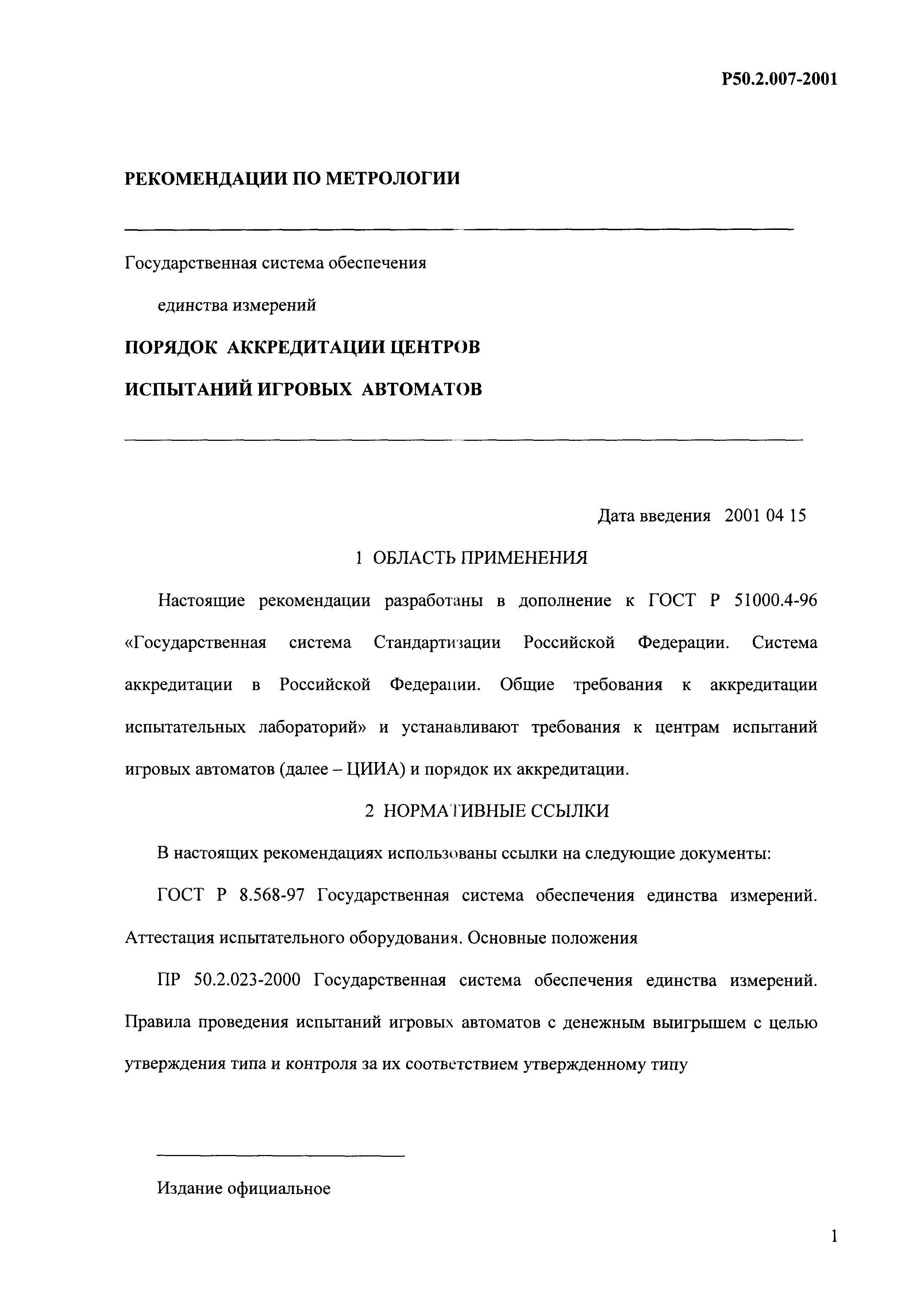 Р50.2.007-2001

РЕКОМЕНДАЦИИ ПО МЕТРОЛОГИИ

Государственная система обеспечения

единства измерений

ПОРЯДОК АККРЕДИТАЦИИ ЦЕНТРОВ

ИСПЫТАНИЙ ИГРОВЫХ АВТОМАТОВ

Дата введения 2001 04 15

1 ОБЛАСТЬ ПРИМЕНЕНИЯ

Настоящие рекомендации разработаны в дополнение к ГОСТ Р 51000.4-96 «Государственная система Стандартизации Российской Федерации. Система аккредитации в Российской Федерации. Общие требования к аккредитации испытательных лабораторий» и устанавливают требования к центрам испытаний игровых автоматов (далее – ЦИИА) и порядок их аккредитации.

2 НОРМАТИВНЫЕ ССЫЛКИ

В настоящих рекомендациях использованы ссылки на следующие документы:

ГОСТ Р 8.568-97 Государственная система обеспечения единства измерений. Аттестация испытательного оборудования. Основные положения

ПР 50.2.023-2000 Государственная система обеспечения единства измерений. Правила проведения испытаний игровых автоматов с денежным выигрышем с целью утверждения типа и контроля за их соответствием утвержденному типу

Издание официальное

1